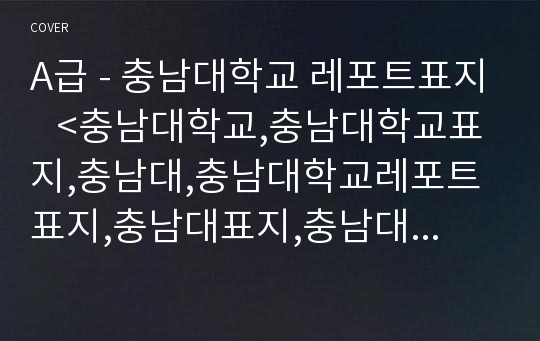 COVER

A급 - 충남대학교 레포트표지 <충남대학교,충남대학교표지,충남대,충남대학교레포트표지,충남대표지,충남대…